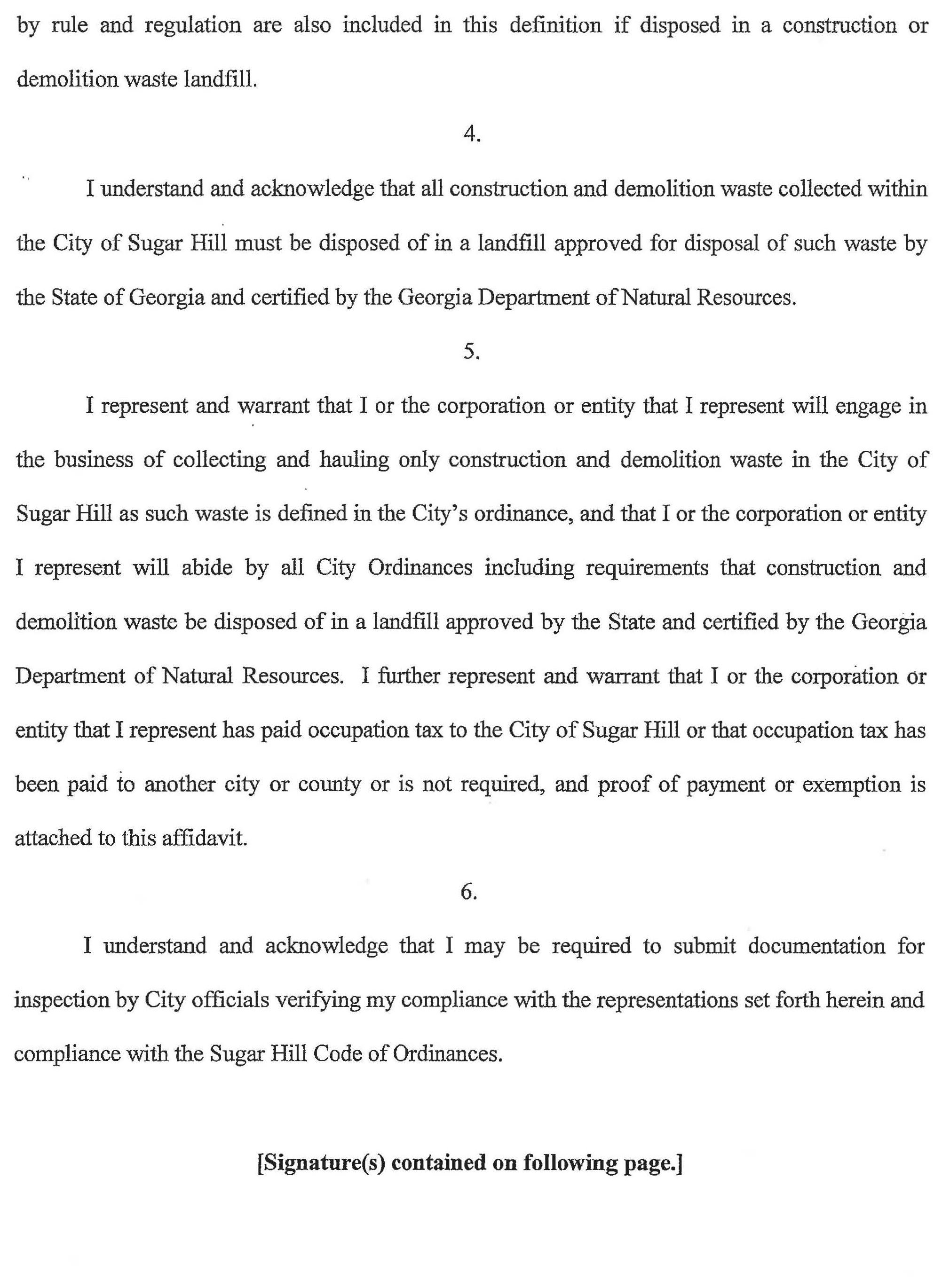 by rule and regulation are also included in this definition if disposed in a construction or demolition waste landfill.

4.

I understand and acknowledge that all construction and demolition waste collected within the City of Sugar Hill must be disposed of in a landfill approved for disposal of such waste by the State of Georgia and certified by the Georgia Department of Natural Resources.

5.

I represent and warrant that I or the corporation or entity that I represent will engage in the business of collecting and hauling only construction and demolition waste in the City of Sugar Hill as such waste is defined in the City's ordinance, and that I or the corporation or entity I represent will abide by all City Ordinances including requirements that construction and demolition waste be disposed of in a landfill approved by the State and certified by the Georgia Department of Natural Resources. I further represent and warrant that I or the corporation or entity that I represent has paid occupation tax to the City of Sugar Hill or that occupation tax has been paid to another city or county or is not required, and proof of payment or exemption is attached to this affidavit.

6.

I understand and acknowledge that I may be required to submit documentation for inspection by City officials verifying my compliance with the representations set forth herein and compliance with the Sugar Hill Code of Ordinances.

[Signature(s) contained on following page.]